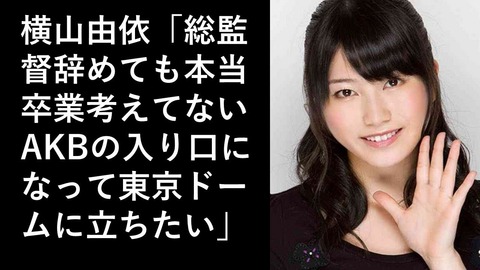 横山由依「総監督辞めても本当卒業考えてないAKBの入り口になって東京ドームに立ちたい」